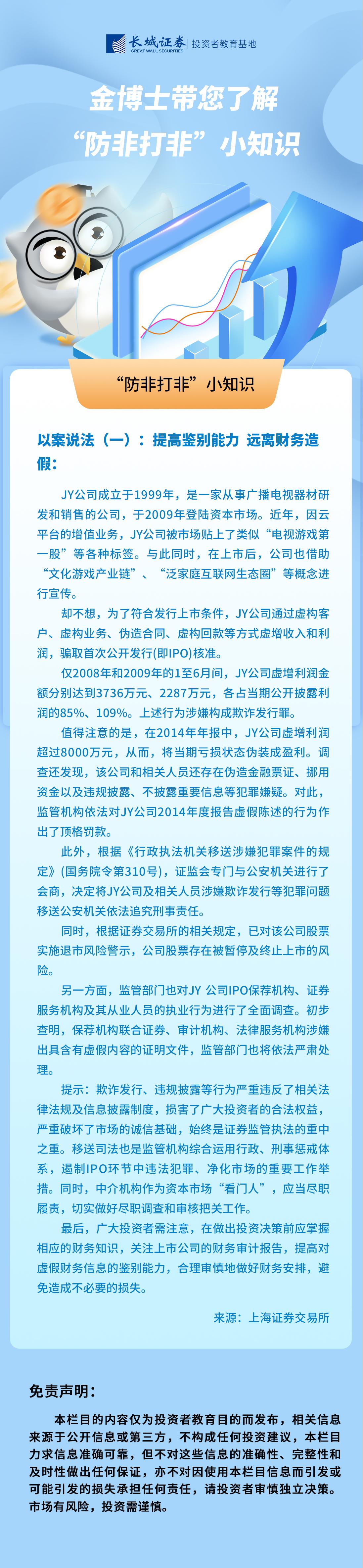 长城证券 GREAT WALL SECURITIES | 投资者教育基地

金博士带您了解
“防非打非”小知识

“防非打非”小知识

以案说法（一）：提高鉴别能力 远离财务造假：

JY公司成立于1999年，是一家从事广播电视器材研发和销售的公司，于2009年登陆资本市场。近年，因云平台的增值业务，JY公司被市场贴上了类似“电视游戏第一股”等各种标签。与此同时，在上市后，公司也借助“文化游戏产业链”、“泛家庭互联网生态圈”等概念进行宣传。

却不想，为了符合发行上市条件，JY公司通过虚构客户、虚构业务、伪造合同、虚构回款等方式虚增收入和利润，骗取首次公开发行(即IPO)核准。

仅2008年和2009年的1至6月间，JY公司虚增利润金额分别达到3736万元、2287万元，各占当期公开披露利润的85%、109%。上述行为涉嫌构成欺诈发行罪。

值得注意的是，在2014年年报中，JY公司虚增利润超过8000万元，从而，将当期亏损状态伪装成盈利。调查还发现，该公司和相关人员还存在伪造金融票证、挪用资金以及违规披露、不披露重要信息等犯罪嫌疑。对此，监管机构依法对JY公司2014年度报告虚假陈述的行为作出了顶格罚款。

此外，根据《行政执法机关移送涉嫌犯罪案件的规定》(国务院令第310号)，证监会专门与公安机关进行了会商，决定将JY公司及相关人员涉嫌欺诈发行等犯罪问题移送公安机关依法追究刑事责任。

同时，根据证券交易所的相关规定，已对该公司股票实施退市风险警示，公司股票存在被暂停及终止上市的风险。

另一方面，监管部门也对JY 公司IPO保荐机构、证券服务机构及其从业人员的执业行为进行了全面调查。初步查明，保荐机构联合证券、审计机构、法律服务机构涉嫌出具含有虚假内容的证明文件，监管部门也将依法严肃处理。

提示：欺诈发行、违规披露等行为严重违反了相关法律法规及信息披露制度，损害了广大投资者的合法权益，严重破坏了市场的诚信基础，始终是证券监管执法的重中之重。移送司法也是监管机构综合运用行政、刑事惩戒体系，遏制IPO环节中违法犯罪、净化市场的重要工作举措。同时，中介机构作为资本市场“看门人”，应当尽职履责，切实做好尽职调查和审核把关工作。

最后，广大投资者需注意，在做出投资决策前应掌握相应的财务知识，关注上市公司的财务审计报告，提高对虚假财务信息的鉴别能力，合理审慎地做好财务安排，避免造成不必要的损失。

来源：上海证券交易所

免责声明：

本栏目的内容仅为投资者教育目的而发布，相关信息来源于公开信息或第三方，不构成任何投资建议，本栏目力求信息准确可靠，但不对这些信息的准确性、完整性和及时性做出任何保证，亦不对因使用本栏目信息而引发或可能引发的损失承担任何责任，请投资者审慎独立决策。市场有风险，投资需谨慎。